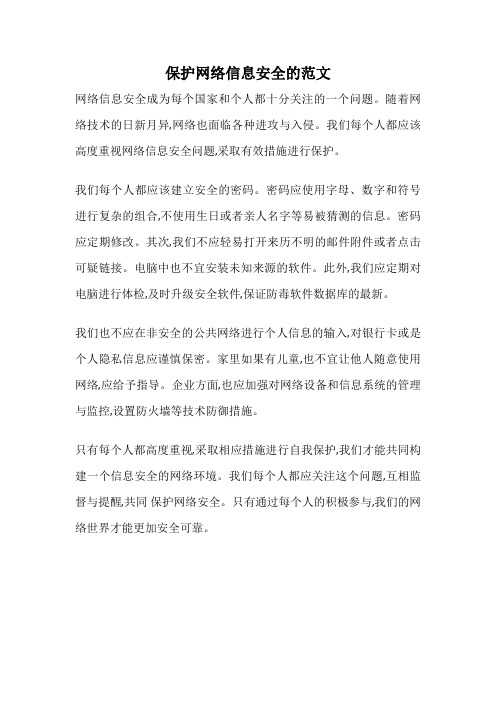 保护网络信息安全的范文

网络信息安全成为每个国家和个人都十分关注的一个问题。随着网络技术的日新月异,网络也面临各种进攻与入侵。我们每个人都应该高度重视网络信息安全问题,采取有效措施进行保护。

我们每个人都应该建立安全的密码。密码应使用字母、数字和符号进行复杂的组合,不使用生日或者亲人名字等易被猜测的信息。密码应定期修改。其次,我们不应轻易打开来历不明的邮件附件或者点击可疑链接。电脑中也不宜安装未知来源的软件。此外,我们应定期对电脑进行体检,及时升级安全软件,保证防毒软件数据库的最新。

我们也不应在非安全的公共网络进行个人信息的输入,对银行卡或是个人隐私信息应谨慎保密。家里如果有儿童,也不宜让他人随意使用网络,应给予指导。企业方面,也应加强对网络设备和信息系统的管理与监控,设置防火墙等技术防御措施。

只有每个人都高度重视,采取相应措施进行自我保护,我们才能共同构建一个信息安全的网络环境。我们每个人都应关注这个问题,互相监督与提醒,共同 保护网络安全。只有通过每个人的积极参与,我们的网络世界才能更加安全可靠。